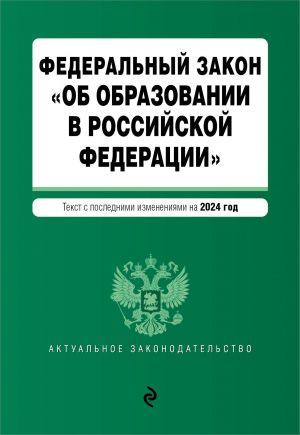 ФЕДЕРАЛЬНЫЙ ЗАКОН «ОБ ОБРАЗОВАНИИ В РОССИЙСКОЙ ФЕДЕРАЦИИ»

Текст с последними изменениями на 2024 год

АКТУАЛЬНОЕ ЗАКОНОДАТЕЛЬСТВО